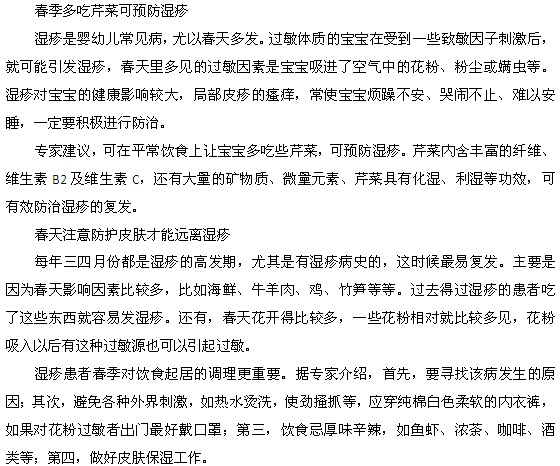 春季多吃芹菜可预防湿疹

湿疹是婴幼儿常见病，尤以春天多发。过敏体质的宝宝在受到一些致敏因子刺激后，就可能引发湿疹，春天里多见的过敏因素是宝宝吸进了空气中的花粉、粉尘或螨虫等。湿疹对宝宝的健康影响较大，局部皮疹的瘙痒，常使宝宝烦躁不安、哭闹不止、难以安睡，一定要积极进行防治。

专家建议，可在平常饮食上让宝宝多吃些芹菜，可预防湿疹。芹菜内含丰富的纤维、维生素 B2 及维生素 C，还有大量的矿物质、微量元素、芹菜具有化湿、利湿等功效，可有效防治湿疹的复发。

春天注意防护皮肤才能远离湿疹

每年三四月份都是湿疹的高发期，尤其是有湿疹病史的，这时候最易复发。主要是因为春天影响因素比较多，比如海鲜、牛羊肉、鸡、竹笋等等。过去得过湿疹的患者吃了这些东西就容易发湿疹。还有，春天花开得比较多，一些花粉相对就比较多见，花粉吸入以后有这种过敏源也可以引起过敏。

湿疹患者春季对饮食起居的调理更重要。据专家介绍，首先，要寻找该病发生的原因；其次，避免各种外界刺激，如热水烫洗，使劲搔抓等，应穿纯棉白色柔软的内衣裤，如果对花粉过敏者出门最好戴口罩；第三，饮食忌厚味辛辣，如鱼虾、浓茶、咖啡、酒类等；第四，做好皮肤保湿工作。